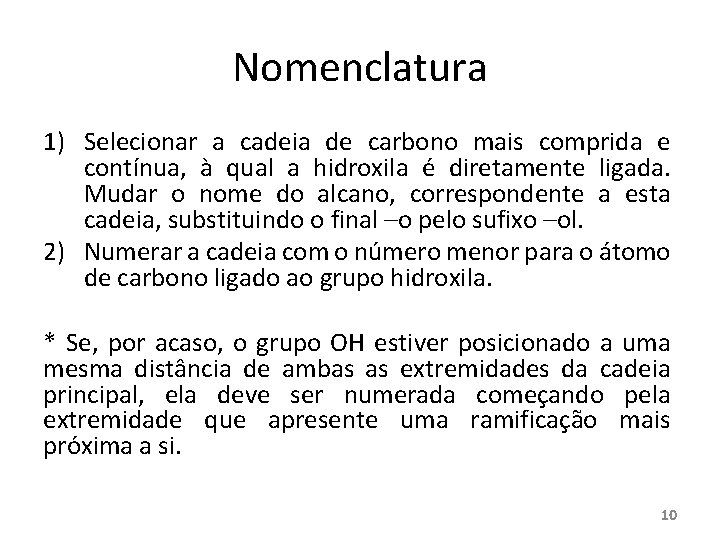 Nomenclatura

1) Selecionar a cadeia de carbono mais comprida e contínua, à qual a hidroxila é diretamente ligada. Mudar o nome do alcano, correspondente a esta cadeia, substituindo o final –o pelo sufixo –ol.
2) Numerar a cadeia com o número menor para o átomo de carbono ligado ao grupo hidroxila.

* Se, por acaso, o grupo OH estiver posicionado a uma mesma distância de ambas as extremidades da cadeia principal, ela deve ser numerada começando pela extremidade que apresente uma ramificação mais próxima a si.

10